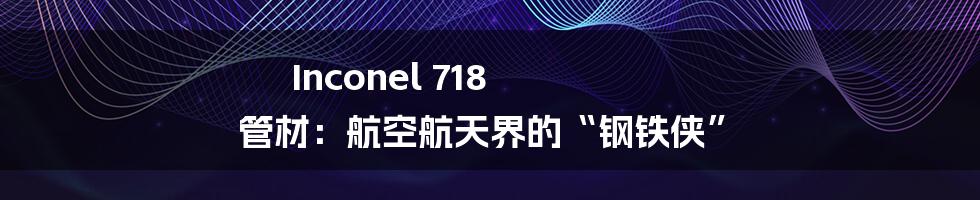 Inconel 718

管材：航空航天界的“钢铁侠”